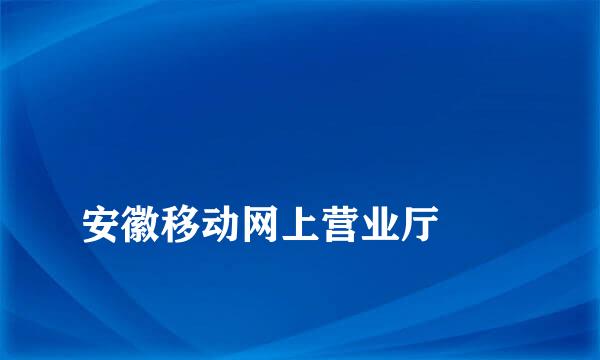 安徽移动网上营业厅